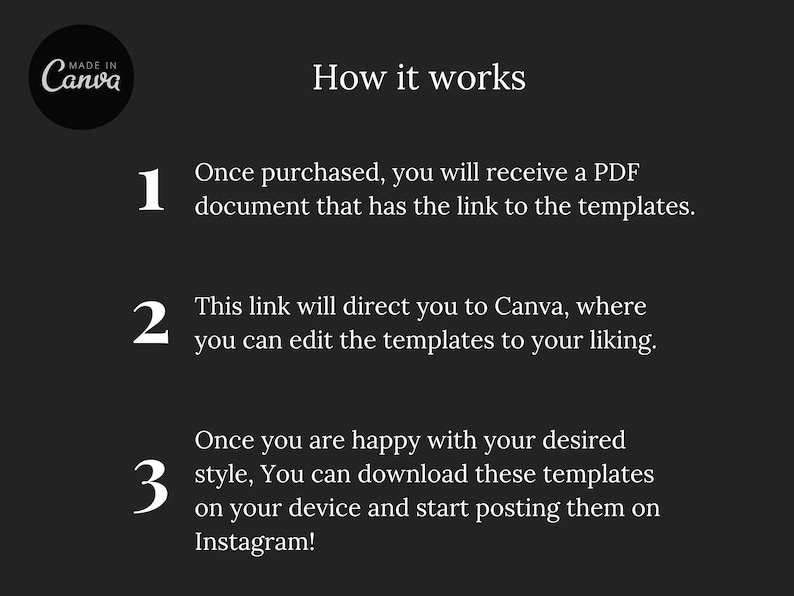 MADE IN
Canva

How it works

1 Once purchased, you will receive a PDF document that has the link to the templates.

2 This link will direct you to Canva, where you can edit the templates to your liking.

3 Once you are happy with your desired style, You can download these templates on your device and start posting them on Instagram!